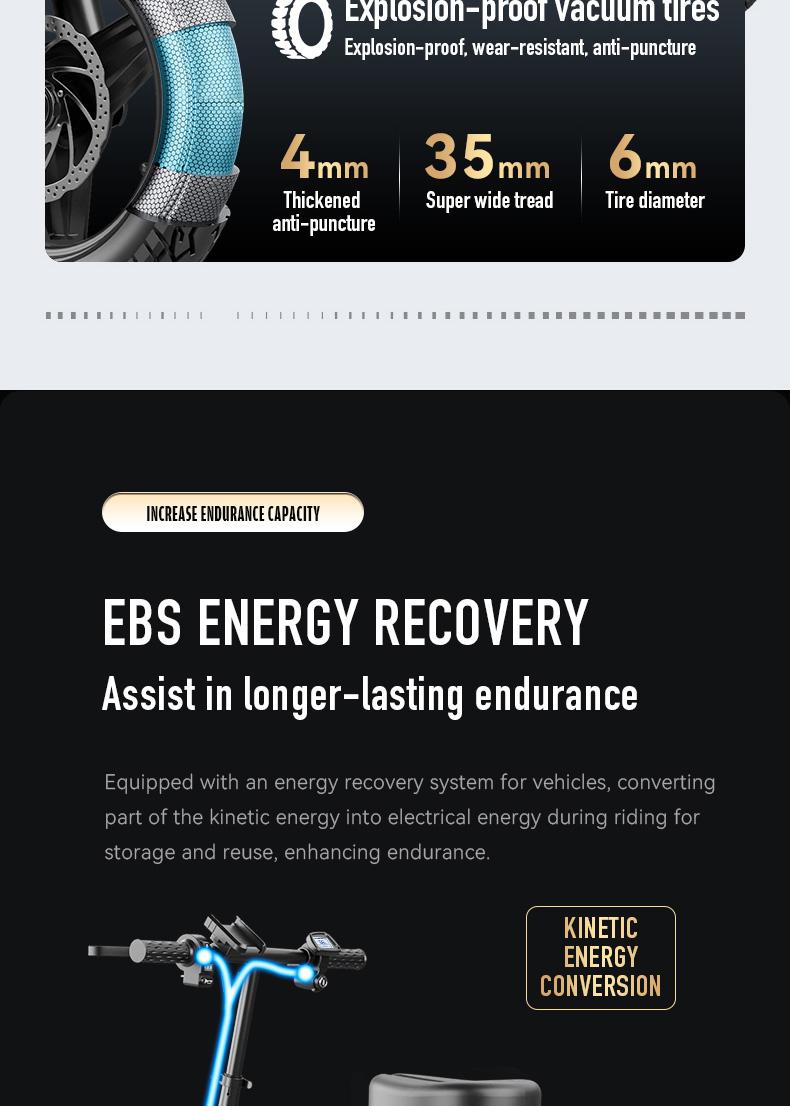 Explosion-proof vacuum tires

Explosion-proof, wear-resistant, anti-puncture

4mm
Thickened
anti-puncture

35mm
Super wide tread

6mm
Tire diameter

INCREASE ENDURANCE CAPACITY

EBS ENERGY RECOVERY

Assist in longer-lasting endurance

Equipped with an energy recovery system for vehicles, converting part of the kinetic energy into electrical energy during riding for storage and reuse, enhancing endurance.

KINETIC
ENERGY
CONVERSION